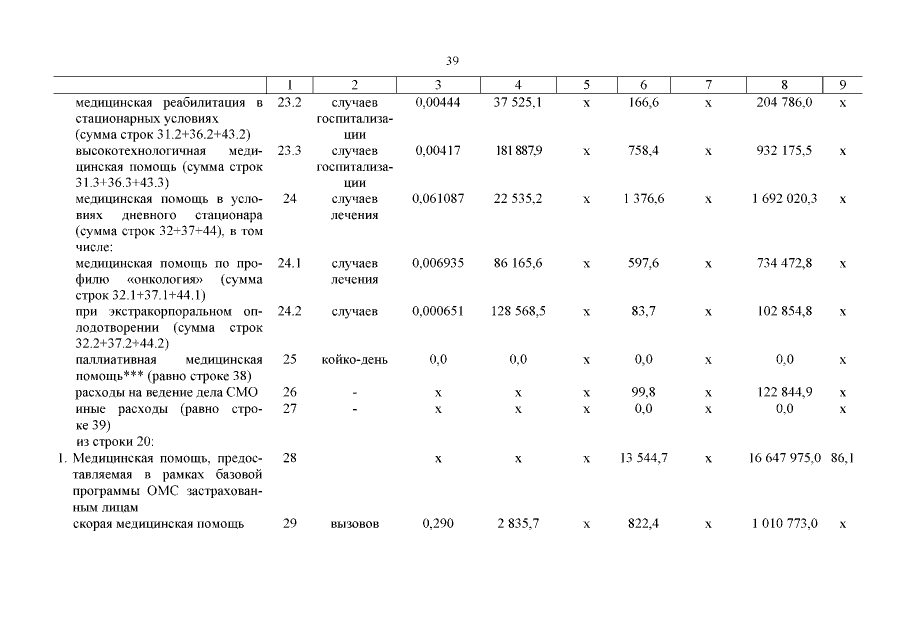 39

| | 1 | 2 | 3 | 4 | 5 | 6 | 7 | 8 | 9 |
|---|---|---|---|---|---|---|---|---|---|
| медицинская реабилитация в стационарных условиях (сумма строк 31.2+36.2+43.2) | 23.2 | случаев госпитализации | 0,00444 | 37 525,1 | х | 166,6 | х | 204 786,0 | х |
| высокотехнологичная медицинская помощь (сумма строк 31.3+36.3+43.3) | 23.3 | случаев госпитализации | 0,00417 | 181 887,9 | х | 758,4 | х | 932 175,5 | х |
| медицинская помощь в условиях дневного стационара (сумма строк 32+37+44), в том числе: | 24 | случаев лечения | 0,061087 | 22 535,2 | х | 1 376,6 | х | 1 692 020,3 | х |
| медицинская помощь по профилю «онкология» (сумма строк 32.1+37.1+44.1) | 24.1 | случаев лечения | 0,006935 | 86 165,6 | х | 597,6 | х | 734 472,8 | х |
| при экстракорпоральном оплодотворении (сумма строк 32.2+37.2+44.2) | 24.2 | случаев | 0,000651 | 128 568,5 | х | 83,7 | х | 102 854,8 | х |
| паллиативная медицинская помощь*** (равно строке 38) | 25 | койко-день | 0,0 | 0,0 | х | 0,0 | х | 0,0 | х |
| расходы на ведение дела СМО | 26 | - | х | х | х | 99,8 | х | 122 844,9 | х |
| иные расходы (равно строке 39) | 27 | - | х | х | х | 0,0 | х | 0,0 | х |
| из строки 20: | | | | | | | | | |
| 1. Медицинская помощь, предоставляемая в рамках базовой программы ОМС застрахованным лицам | 28 | | х | х | х | 13 544,7 | х | 16 647 975,0 | 86,1 |
| скорая медицинская помощь | 29 | вызовов | 0,290 | 2 835,7 | х | 822,4 | х | 1 010 773,0 | х |